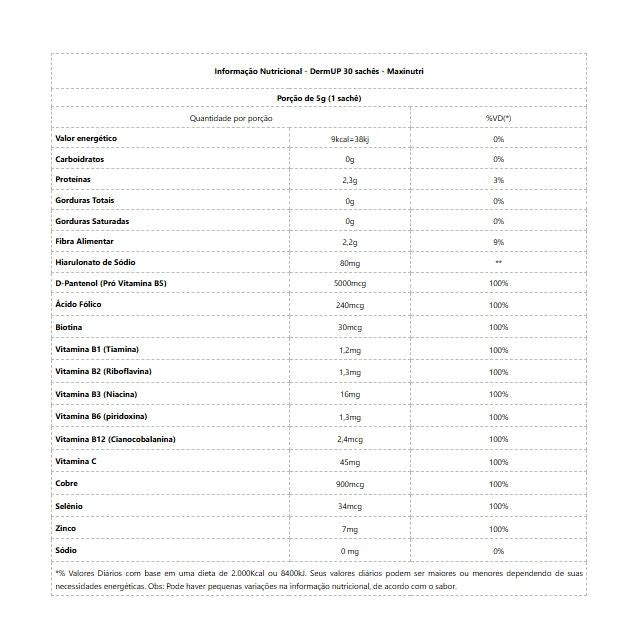 Informação Nutricional - DermUP 30 sachês - Maxinutri

Porção de 5g (1 sachê)

| Quantidade por porção | | %VD(*) |
|---|---|---|
| Valor energético | 9kcal=38kj | 0% |
| Carboidratos | 0g | 0% |
| Proteínas | 2,3g | 3% |
| Gorduras Totais | 0g | 0% |
| Gorduras Saturadas | 0g | 0% |
| Fibra Alimentar | 2,2g | 9% |
| Hiarulonato de Sódio | 80mg | ** |
| D-Pantenol (Pró Vitamina B5) | 5000mcg | 100% |
| Ácido Fólico | 240mcg | 100% |
| Biotina | 30mcg | 100% |
| Vitamina B1 (Tiamina) | 1,2mg | 100% |
| Vitamina B2 (Riboflavina) | 1,3mg | 100% |
| Vitamina B3 (Niacina) | 16mg | 100% |
| Vitamina B6 (piridoxina) | 1,3mg | 100% |
| Vitamina B12 (Cianocobalanina) | 2,4mcg | 100% |
| Vitamina C | 45mg | 100% |
| Cobre | 900mcg | 100% |
| Selênio | 34mcg | 100% |
| Zinco | 7mg | 100% |
| Sódio | 0 mg | 0% |

*% Valores Diários com base em uma dieta de 2.000Kcal ou 8400kJ. Seus valores diários podem ser maiores ou menores dependendo de suas necessidades energéticas. Obs: Pode haver pequenas variações na informação nutricional, de acordo com o sabor.